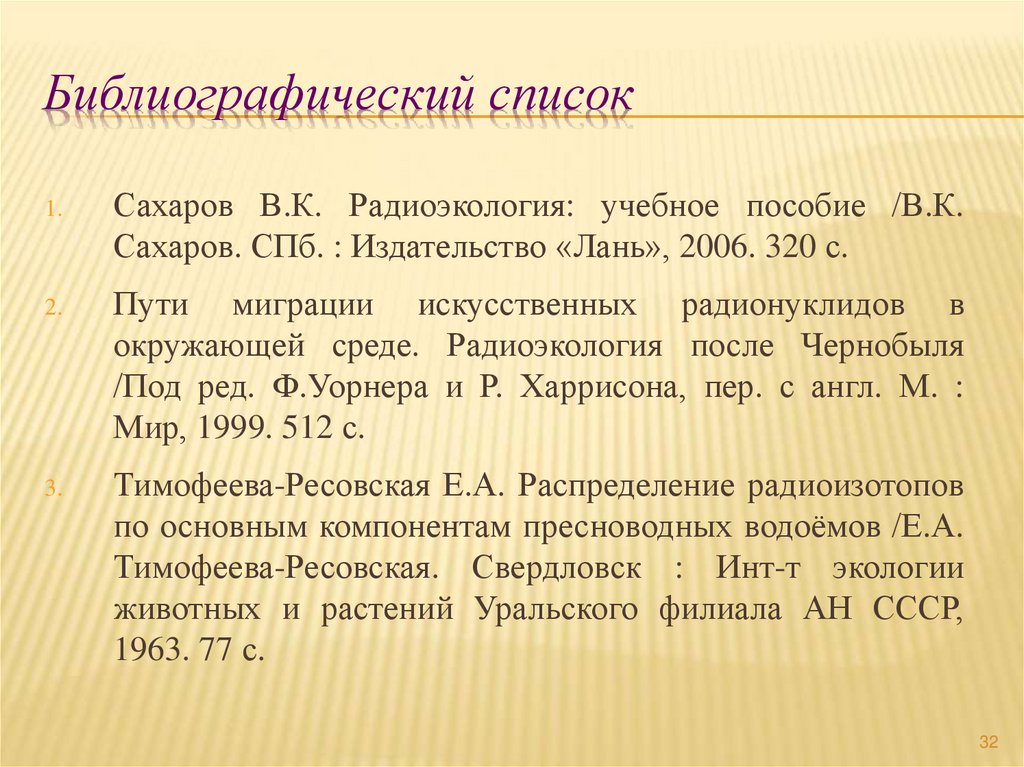 Библиографический список

1. Сахаров В.К. Радиоэкология: учебное пособие /В.К. Сахаров. СПб. : Издательство «Лань», 2006. 320 с.

2. Пути миграции искусственных радионуклидов в окружающей среде. Радиоэкология после Чернобыля /Под ред. Ф.Уорнера и Р. Харрисона, пер. с англ. М. : Мир, 1999. 512 с.

3. Тимофеева-Ресовская Е.А. Распределение радиоизотопов по основным компонентам пресноводных водоёмов /Е.А. Тимофеева-Ресовская. Свердловск : Инт-т экологии животных и растений Уральского филиала АН СССР, 1963. 77 с.

32